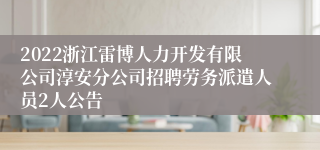 2022浙江雷博人力开发有限公司淳安分公司招聘劳务派遣人员2人公告